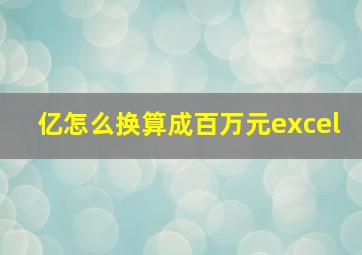 亿怎么换算成百万元excel